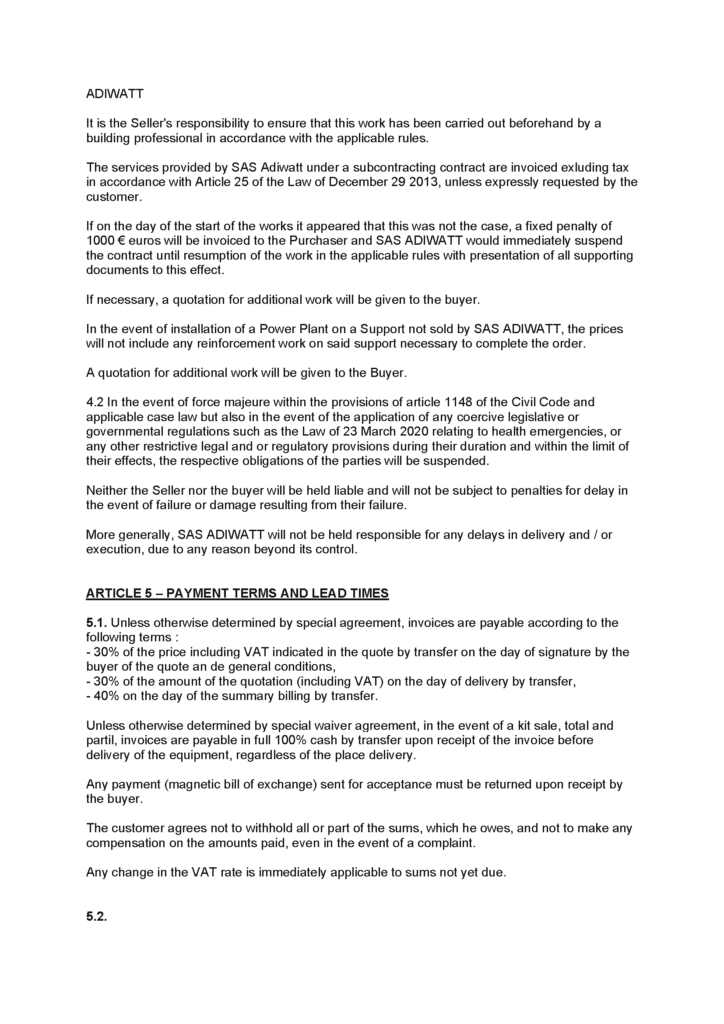 ADIWATT

It is the Seller's responsibility to ensure that this work has been carried out beforehand by a building professional in accordance with the applicable rules.

The services provided by SAS Adiwatt under a subcontracting contract are invoiced exluding tax in accordance with Article 25 of the Law of December 29 2013, unless expressly requested by the customer.

If on the day of the start of the works it appeared that this was not the case, a fixed penalty of 1000 € euros will be invoiced to the Purchaser and SAS ADIWATT would immediately suspend the contract until resumption of the work in the applicable rules with presentation of all supporting documents to this effect.

If necessary, a quotation for additional work will be given to the buyer.

In the event of installation of a Power Plant on a Support not sold by SAS ADIWATT, the prices will not include any reinforcement work on said support necessary to complete the order.

A quotation for additional work will be given to the Buyer.

4.2 In the event of force majeure within the provisions of article 1148 of the Civil Code and applicable case law but also in the event of the application of any coercive legislative or governmental regulations such as the Law of 23 March 2020 relating to health emergencies, or any other restrictive legal and or regulatory provisions during their duration and within the limit of their effects, the respective obligations of the parties will be suspended.

Neither the Seller nor the buyer will be held liable and will not be subject to penalties for delay in the event of failure or damage resulting from their failure.

More generally, SAS ADIWATT will not be held responsible for any delays in delivery and / or execution, due to any reason beyond its control.

ARTICLE 5 – PAYMENT TERMS AND LEAD TIMES

5.1. Unless otherwise determined by special agreement, invoices are payable according to the following terms :
- 30% of the price including VAT indicated in the quote by transfer on the day of signature by the buyer of the quote an de general conditions,
- 30% of the amount of the quotation (including VAT) on the day of delivery by transfer,
- 40% on the day of the summary billing by transfer.

Unless otherwise determined by special waiver agreement, in the event of a kit sale, total and partil, invoices are payable in full 100% cash by transfer upon receipt of the invoice before delivery of the equipment, regardless of the place delivery.

Any payment (magnetic bill of exchange) sent for acceptance must be returned upon receipt by the buyer.

The customer agrees not to withhold all or part of the sums, which he owes, and not to make any compensation on the amounts paid, even in the event of a complaint.

Any change in the VAT rate is immediately applicable to sums not yet due.

5.2.